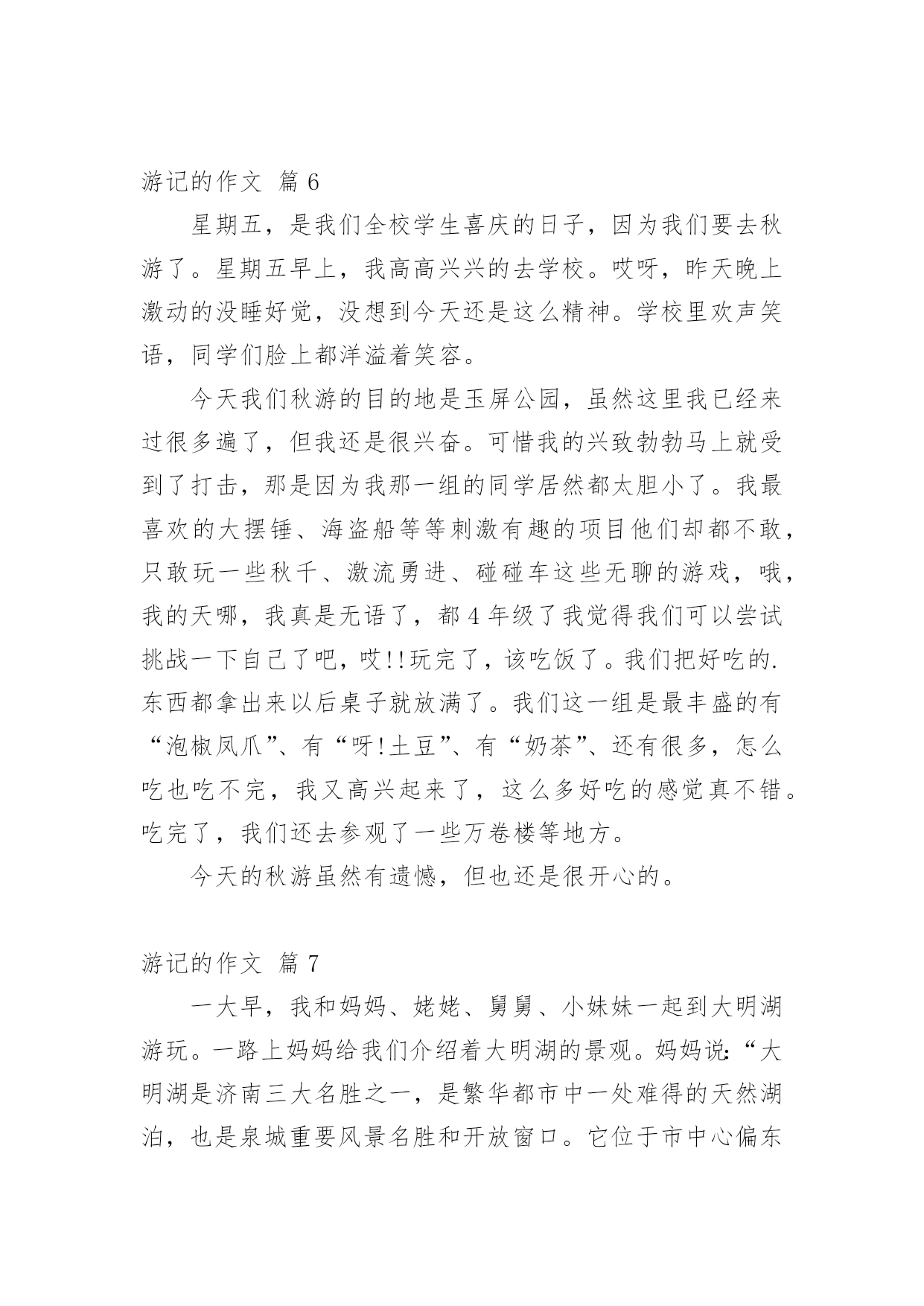 游记的作文 篇 6

星期五，是我们全校学生喜庆的日子，因为我们要去秋游了。星期五早上，我高高兴兴的去学校。哎呀，昨天晚上激动的没睡好觉，没想到今天还是这么精神。学校里欢声笑语，同学们脸上都洋溢着笑容。

今天我们秋游的目的地是玉屏公园，虽然这里我已经来过很多遍了，但我还是很兴奋。可惜我的兴致勃勃马上就受到了打击，那是因为我那一组的同学居然都太胆小了。我最喜欢的大摆锤、海盗船等等刺激有趣的项目他们却都不敢，只敢玩一些秋千、激流勇进、碰碰车这些无聊的游戏，哦，我的天哪，我真是无语了，都 4 年级了我觉得我们可以尝试挑战一下自己了吧，哎!!玩完了，该吃饭了。我们把好吃的.东西都拿出来以后桌子就放满了。我们这一组是最丰盛的有“泡椒凤爪”、有“呀!土豆”、有“奶茶”、还有很多，怎么吃也吃不完，我又高兴起来了，这么多好吃的感觉真不错。吃完了，我们还去参观了一些万卷楼等地方。

今天的秋游虽然有遗憾，但也还是很开心的。

游记的作文 篇 7

一大早，我和妈妈、姥姥、舅舅、小妹妹一起到大明湖游玩。一路上妈妈给我们介绍着大明湖的景观。妈妈说:“大明湖是济南三大名胜之一，是繁华都市中一处难得的天然湖泊，也是泉城重要风景名胜和开放窗口。它位于市中心偏东